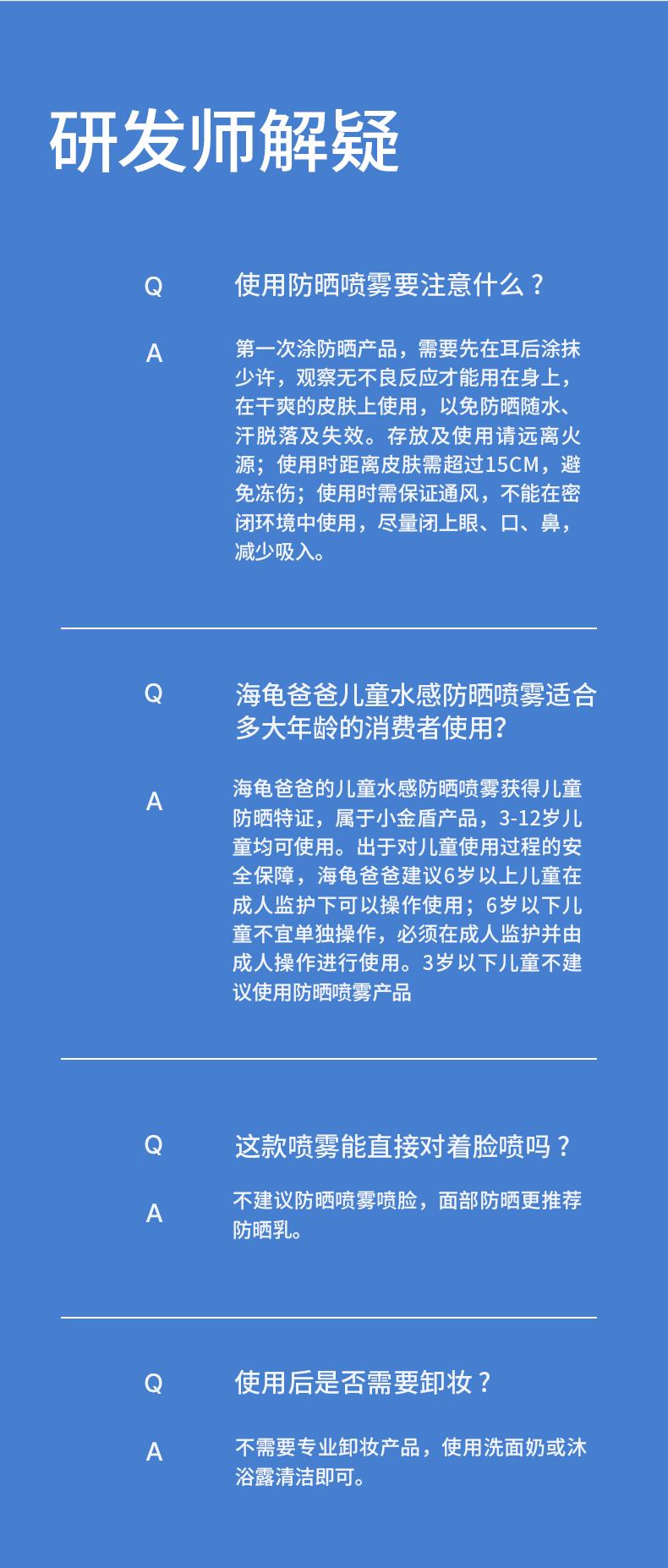 研发师解疑

Q 使用防晒喷雾要注意什么？

A 第一次涂防晒产品，需要先在耳后涂抹少许，观察无不良反应才能用在身上，在干爽的皮肤上使用，以免防晒随水、汗脱落及失效。存放及使用请远离火源；使用时距离皮肤需超过15CM，避免冻伤；使用时需保证通风，不能在密闭环境中使用，尽量闭上眼、口、鼻，减少吸入。

Q 海龟爸爸儿童水感防晒喷雾适合多大年龄的消费者使用?

A 海龟爸爸的儿童水感防晒喷雾获得儿童防晒特证，属于小金盾产品，3-12岁儿童均可使用。出于对儿童使用过程的安全保障，海龟爸爸建议6岁以上儿童在成人监护下可以操作使用；6岁以下儿童不宜单独操作，必须在成人监护并由成人操作进行使用。3岁以下儿童不建议使用防晒喷雾产品

Q 这款喷雾能直接对着脸喷吗？

A 不建议防晒喷雾喷脸，面部防晒更推荐防晒乳。

Q 使用后是否需要卸妆？

A 不需要专业卸妆产品，使用洗面奶或沐浴露清洁即可。